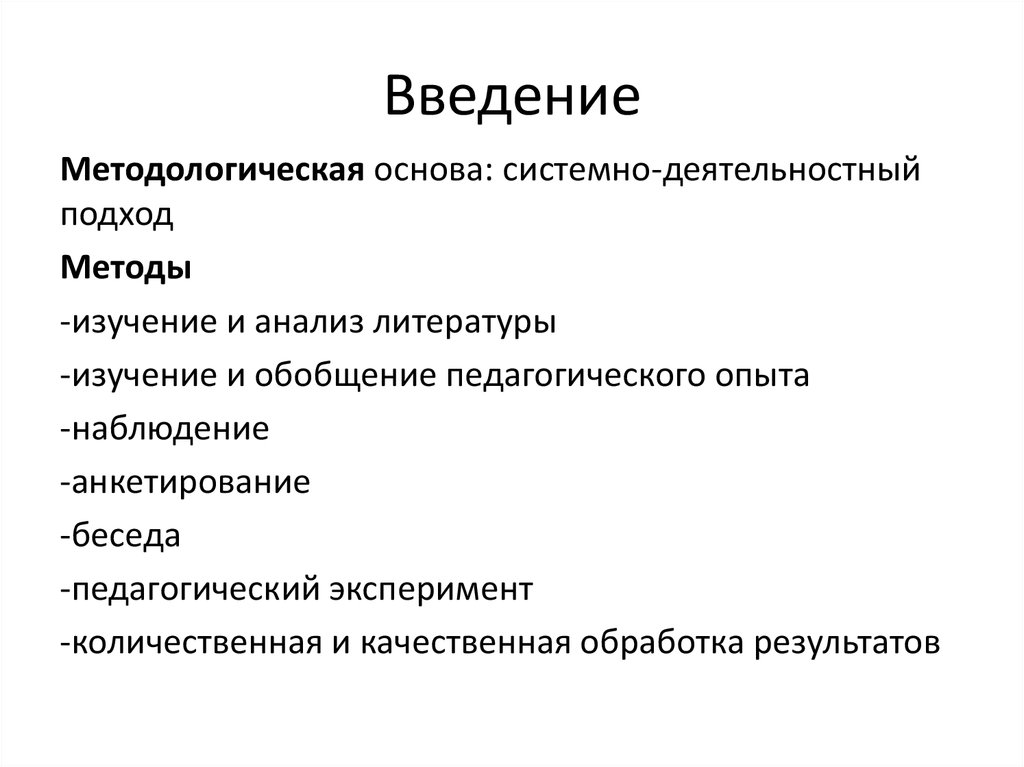 Введение

Методологическая основа: системно-деятельностный подход

Методы

-изучение и анализ литературы

-изучение и обобщение педагогического опыта

-наблюдение

-анкетирование

-беседа

-педагогический эксперимент

-количественная и качественная обработка результатов